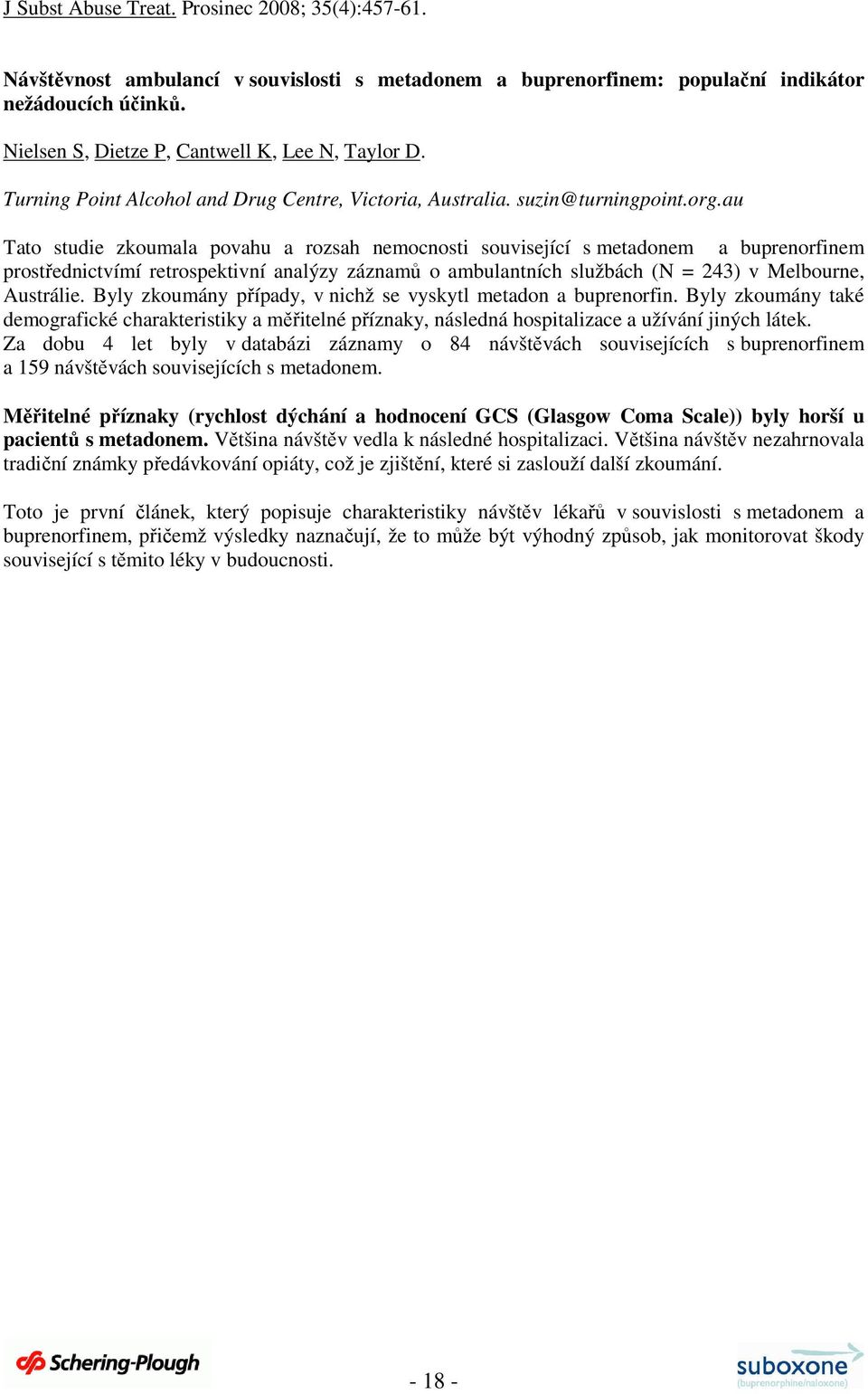 J Subst Abuse Treat. Prosinec 2008; 35(4):457-61.

Návštěvnost ambulancí v souvislosti s metadonem a buprenorfinem: populační indikátor nežádoucích účinků.

Nielsen S, Dietze P, Cantwell K, Lee N, Taylor D.

Turning Point Alcohol and Drug Centre, Victoria, Australia. suzin@turningpoint.org.au

Tato studie zkoumala povahu a rozsah nemocnosti související s metadonem a buprenorfinem prostřednictvímí retrospektivní analýzy záznamů o ambulantních službách (N = 243) v Melbourne, Austrálie. Byly zkoumány případy, v nichž se vyskytl metadon a buprenorfin. Byly zkoumány také demografické charakteristiky a měřitelné příznaky, následná hospitalizace a užívání jiných látek. Za dobu 4 let byly v databázi záznamy o 84 návštěvách souvisejících s buprenorfinem a 159 návštěvách souvisejících s metadonem.

Měřitelné příznaky (rychlost dýchání a hodnocení GCS (Glasgow Coma Scale)) byly horší u pacientů s metadonem. Většina návštěv vedla k následné hospitalizaci. Většina návštěv nezahrnovala tradiční známky předávkování opiáty, což je zjištění, které si zaslouží další zkoumání.

Toto je první článek, který popisuje charakteristiky návštěv lékařů v souvislosti s metadonem a buprenorfinem, přičemž výsledky naznačují, že to může být výhodný způsob, jak monitorovat škody související s těmito léky v budoucnosti.

Schering-Plough

- 18 -

suboxone
(buprenorphine/naloxone)